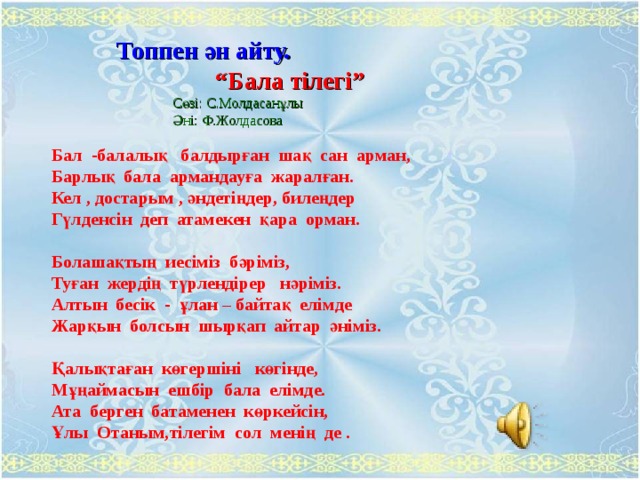 Топпен ән айту.

“Бала тілегі”

Сөзі: С.Молдасанұлы
Әні: Ф.Жолдасова

Бал -балалық балдырған шақ сан арман,
Барлық бала армандауға жаралған.
Кел , достарым , әндетіңдер, билеңдер
Гүлденсін деп атамекен қара орман.

Болашақтың иесіміз бәріміз,
Туған жердің түрлендірер нәріміз.
Алтын бесік - ұлан – байтақ елімде
Жарқын болсын шырқап айтар әніміз.

Қалықтаған көгершіні көгінде,
Мұңаймасын ешбір бала елімде.
Ата берген батаменен көркейсін,
Ұлы Отаным,тілегім сол менің де .